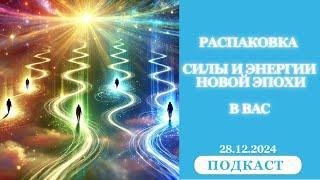 РАСПАКОВКА

СИЛЫ И ЭНЕРГИИ НОВОЙ ЭПОХИ

В ВАС

28.12.2024

ПОДКАСТ